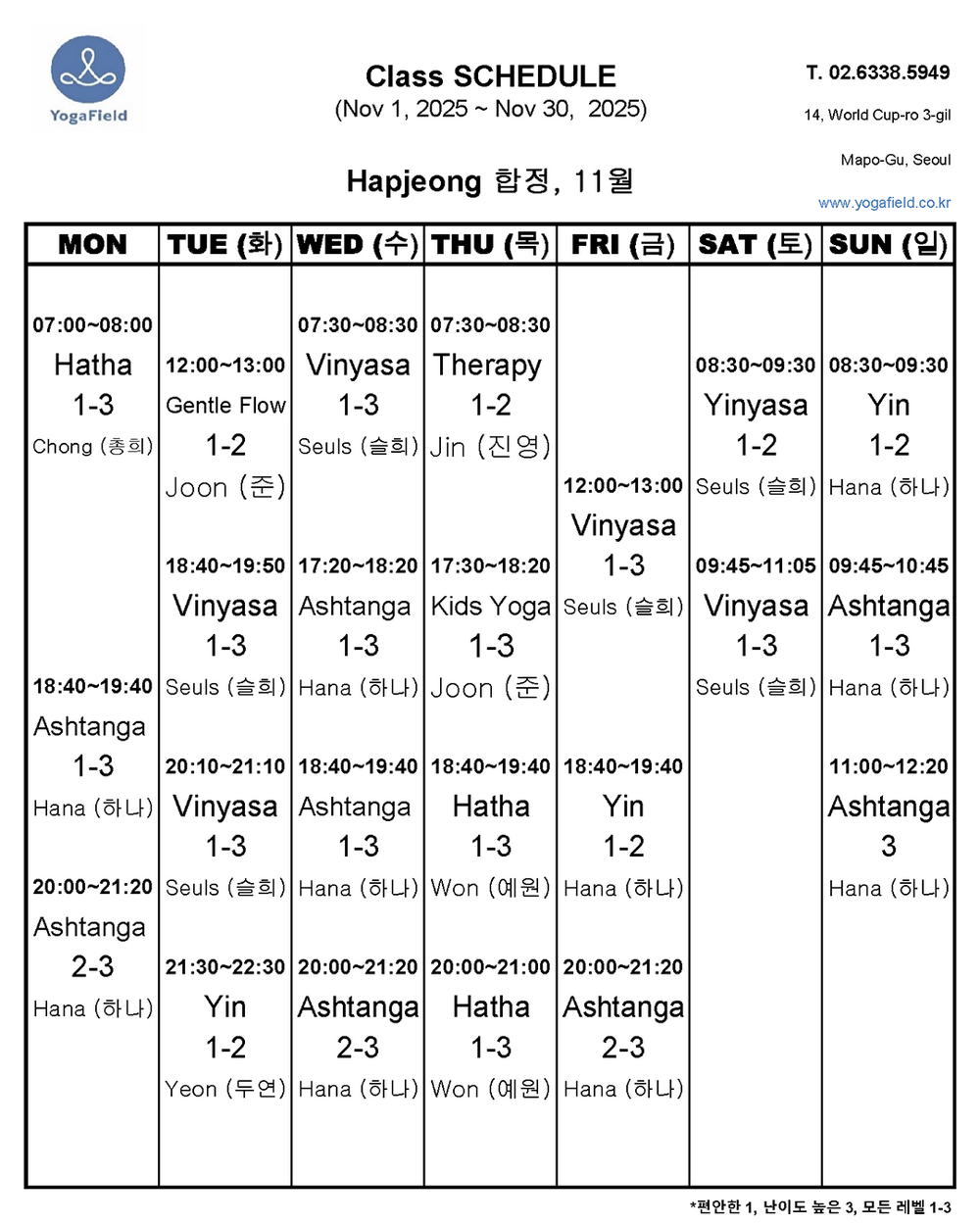 YogaField

Class SCHEDULE
(Nov 1, 2025 ~ Nov 30, 2025)

Hapjeong 합정, 11월

T. 02.6338.5949

14, World Cup-ro 3-gil

Mapo-Gu, Seoul

www.yogafield.co.kr

| MON | TUE (화) | WED (수) | THU (목) | FRI (금) | SAT (토) | SUN (일) |
|---|---|---|---|---|---|---|
| 07:00~08:00 Hatha 1-3 Chong (총희) | 12:00~13:00 Gentle Flow 1-2 Joon (준) | 07:30~08:30 Vinyasa 1-3 Seuls (슬희) | 07:30~08:30 Therapy 1-2 Jin (진영) | 12:00~13:00 Vinyasa 1-3 Seuls (슬희) | 08:30~09:30 Yinyasa 1-2 Seuls (슬희) | 08:30~09:30 Yin 1-2 Hana (하나) |
| 18:40~19:40 Ashtanga 1-3 Hana (하나) | 18:40~19:50 Vinyasa 1-3 Seuls (슬희) | 17:20~18:20 Ashtanga 1-3 Hana (하나) | 17:30~18:20 Kids Yoga 1-3 Joon (준) | 18:40~19:40 Yin 1-2 Hana (하나) | 09:45~11:05 Vinyasa 1-3 Seuls (슬희) | 09:45~10:45 Ashtanga 1-3 Hana (하나) |
| 20:00~21:20 Ashtanga 2-3 Hana (하나) | 20:10~21:10 Vinyasa 1-3 Seuls (슬희) | 18:40~19:40 Ashtanga 1-3 Hana (하나) | 18:40~19:40 Hatha 1-3 Won (예원) | 20:00~21:20 Ashtanga 2-3 Hana (하나) | | 11:00~12:20 Ashtanga 3 Hana (하나) |
| | 21:30~22:30 Yin 1-2 Yeon (두연) | 20:00~21:20 Ashtanga 2-3 Hana (하나) | 20:00~21:00 Hatha 1-3 Won (예원) | | | |

*편안한 1, 난이도 높은 3, 모든 레벨 1-3